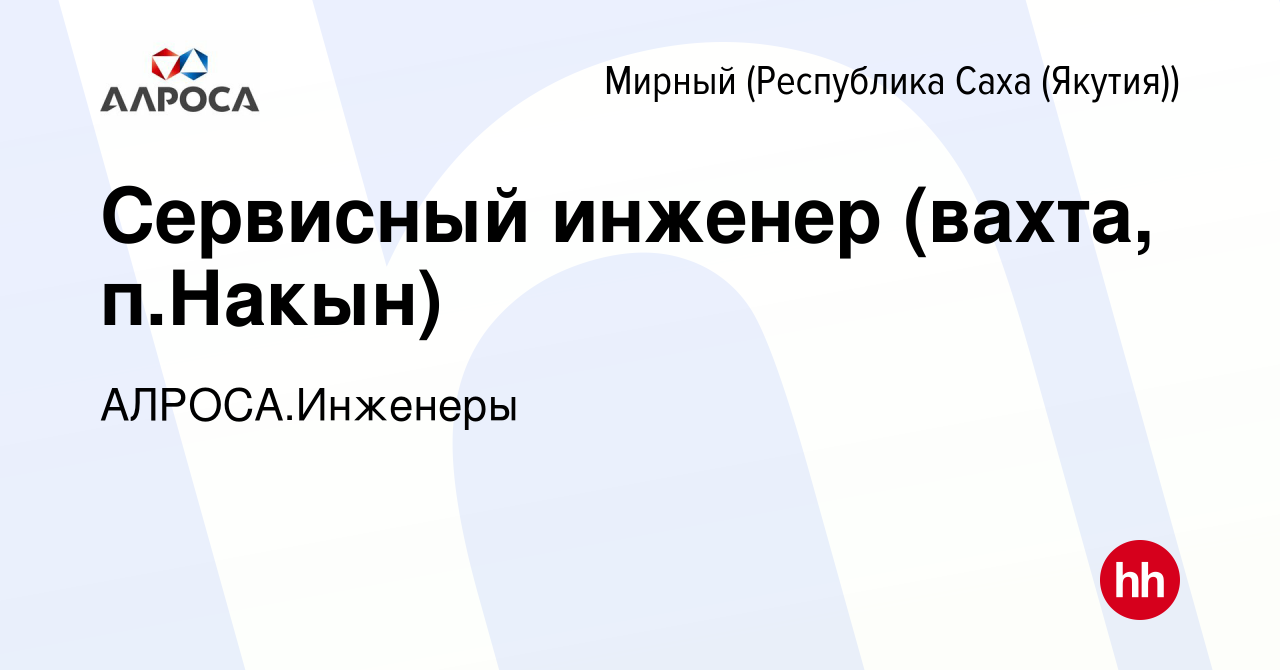 АЛРОСА

Мирный (Республика Саха (Якутия))

Сервисный инженер (вахта, п.Накын)

АЛРОСА.Инженеры

hh